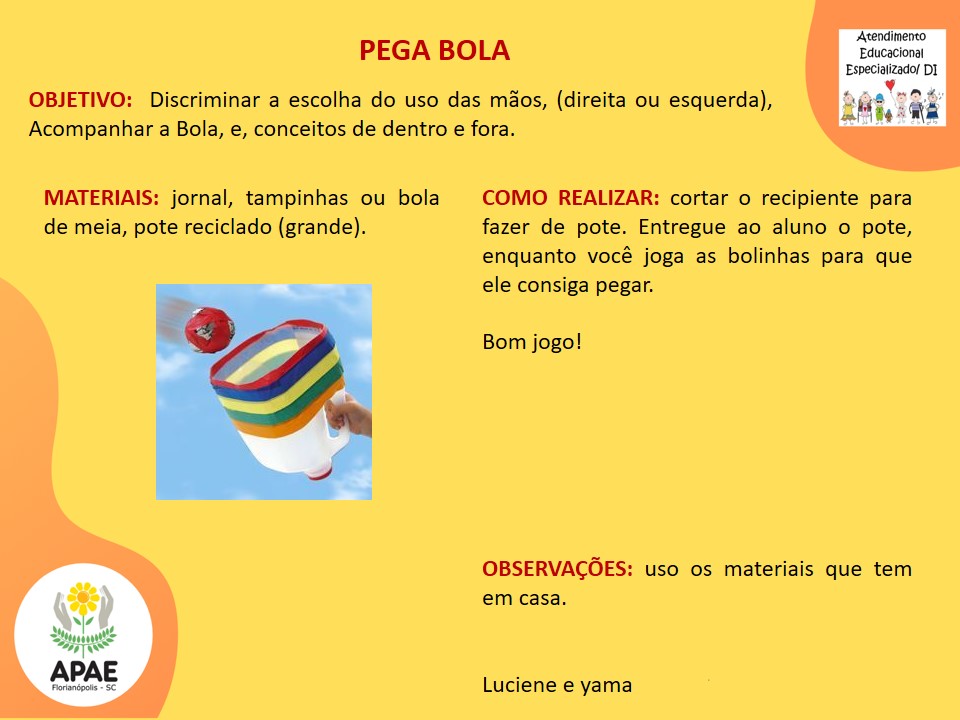 PEGA BOLA

Atendimento Educacional Especializado/ DI

OBJETIVO: Discriminar a escolha do uso das mãos, (direita ou esquerda), Acompanhar a Bola, e, conceitos de dentro e fora.

MATERIAIS: jornal, tampinhas ou bola de meia, pote reciclado (grande).

COMO REALIZAR: cortar o recipiente para fazer de pote. Entregue ao aluno o pote, enquanto você joga as bolinhas para que ele consiga pegar.

Bom jogo!

OBSERVAÇÕES: uso os materiais que tem em casa.

Luciene e yama

APAE
Florianópolis - SC